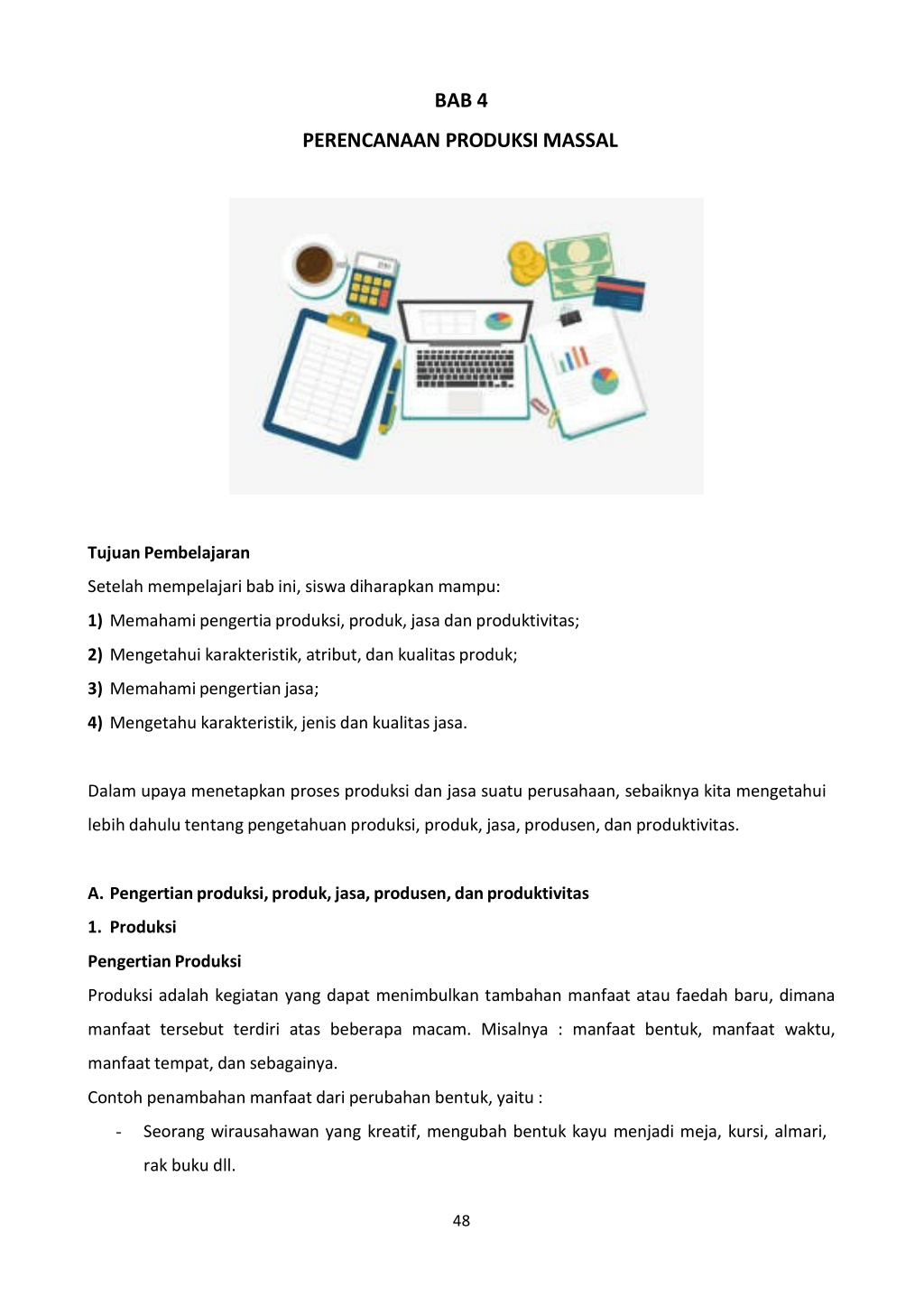 BAB 4

PERENCANAAN PRODUKSI MASSAL

Tujuan Pembelajaran

Setelah mempelajari bab ini, siswa diharapkan mampu:

1) Memahami pengertia produksi, produk, jasa dan produktivitas;

2) Mengetahui karakteristik, atribut, dan kualitas produk;

3) Memahami pengertian jasa;

4) Mengetahu karakteristik, jenis dan kualitas jasa.

Dalam upaya menetapkan proses produksi dan jasa suatu perusahaan, sebaiknya kita mengetahui lebih dahulu tentang pengetahuan produksi, produk, jasa, produsen, dan produktivitas.

A. Pengertian produksi, produk, jasa, produsen, dan produktivitas

1. Produksi

Pengertian Produksi

Produksi adalah kegiatan yang dapat menimbulkan tambahan manfaat atau faedah baru, dimana manfaat tersebut terdiri atas beberapa macam. Misalnya : manfaat bentuk, manfaat waktu, manfaat tempat, dan sebagainya.

Contoh penambahan manfaat dari perubahan bentuk, yaitu :

- Seorang wirausahawan yang kreatif, mengubah bentuk kayu menjadi meja, kursi, almari, rak buku dll.

48